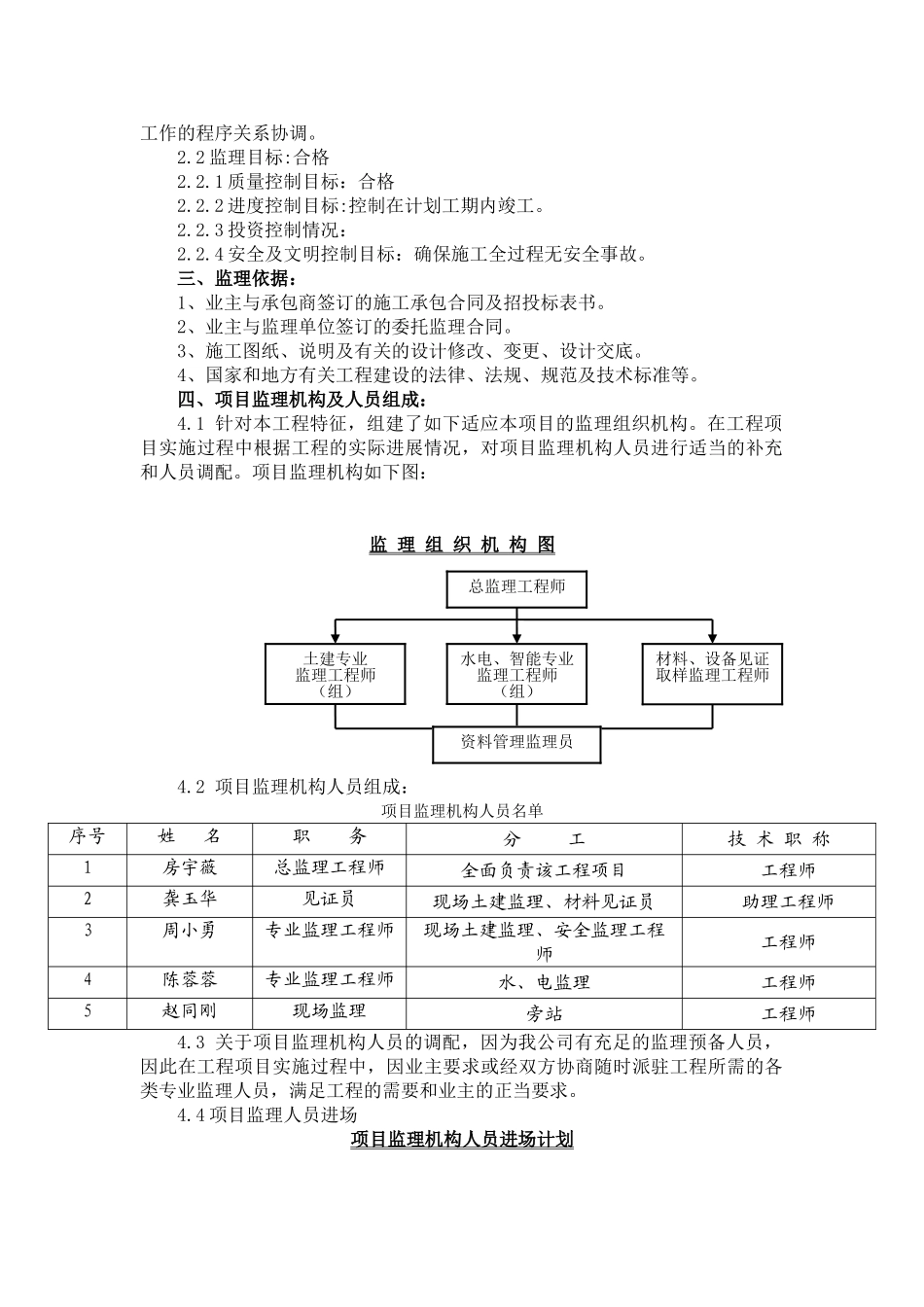 工作的程序关系协调。

2.2 监理目标:合格

2.2.1 质量控制目标：合格

2.2.2 进度控制目标:控制在计划工期内竣工。

2.2.3 投资控制情况：

2.2.4 安全及文明控制目标：确保施工全过程无安全事故。

三、监理依据：

1、业主与承包商签订的施工承包合同及招投标表书。

2、业主与监理单位签订的委托监理合同。

3、施工图纸、说明及有关的设计修改、变更、设计交底。

4、国家和地方有关工程建设的法律、法规、规范及技术标准等。

四、项目监理机构及人员组成：

4.1 针对本工程特征，组建了如下适应本项目的监理组织机构。在工程项目实施过程中根据工程的实际进展情况，对项目监理机构人员进行适当的补充和人员调配。项目监理机构如下图：

监 理 组 织 机 构 图

总监理工程师

土建专业
监理工程师
（组）

水电、智能专业
监理工程师
（组）

材料、设备见证
取样监理工程师

资料管理监理员

4.2 项目监理机构人员组成：

项目监理机构人员名单

| 序号 | 姓 名 | 职 务 | 分 工 | 技 术 职 称 |
|---|---|---|---|---|
| 1 | 房宇薇 | 总监理工程师 | 全面负责该工程项目 | 工程师 |
| 2 | 龚玉华 | 见证员 | 现场土建监理、材料见证员 | 助理工程师 |
| 3 | 周小勇 | 专业监理工程师 | 现场土建监理、安全监理工程师 | 工程师 |
| 4 | 陈蓉蓉 | 专业监理工程师 | 水、电监理 | 工程师 |
| 5 | 赵同刚 | 现场监理 | 旁站 | 工程师 |

4.3 关于项目监理机构人员的调配，因为我公司有充足的监理预备人员，因此在工程项目实施过程中，因业主要求或经双方协商随时派驻工程所需的各类专业监理人员，满足工程的需要和业主的正当要求。

4.4 项目监理人员进场

项目监理机构人员进场计划